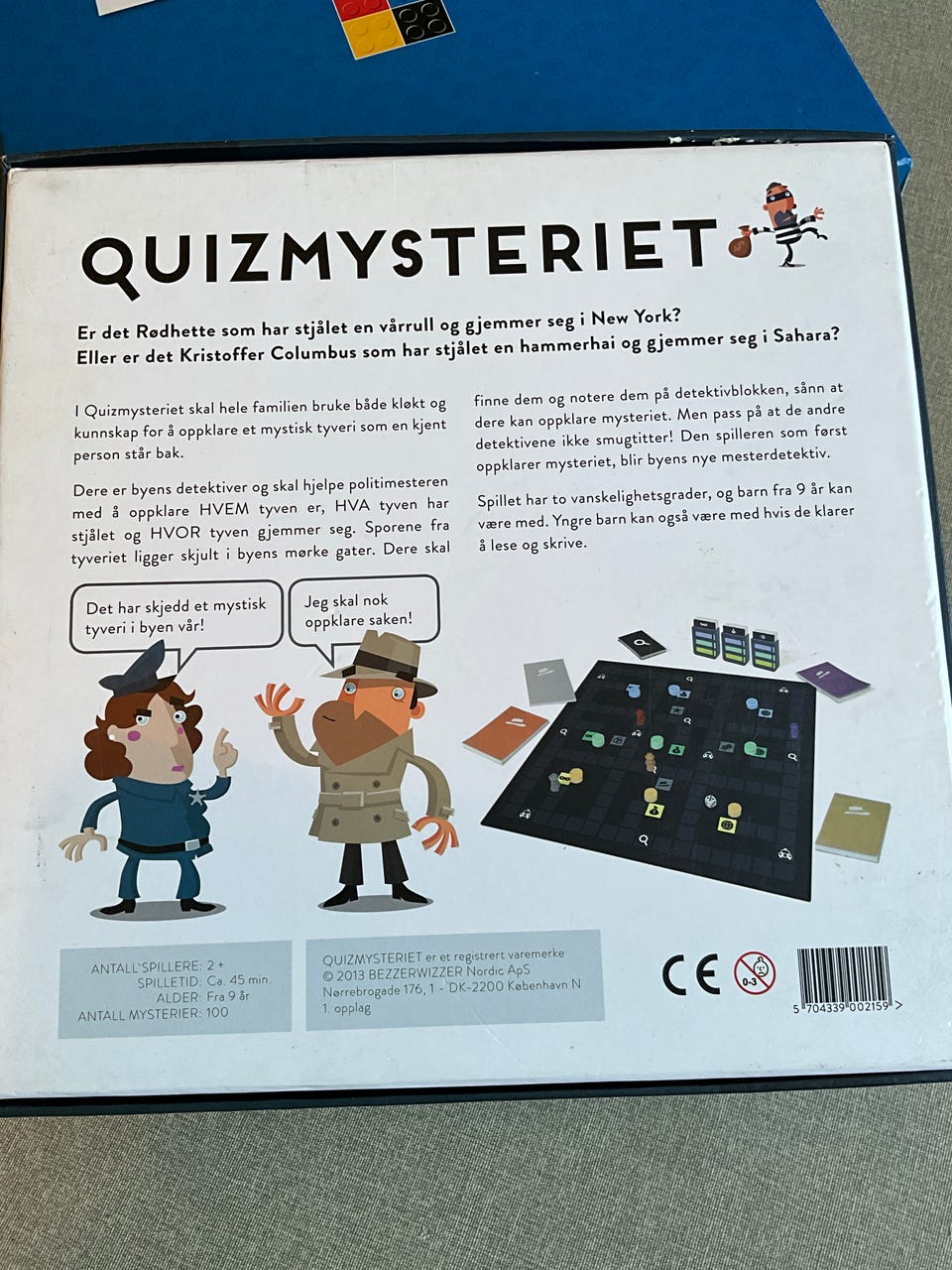 QUIZMYSTERIET

Er det Rødhette som har stjålet en vårrull og gjemmer seg i New York?
Eller er det Kristoffer Columbus som har stjålet en hammerhai og gjemmer seg i Sahara?

I Quizmysteriet skal hele familien bruke både kløkt og kunnskap for å oppklare et mystisk tyveri som en kjent person står bak.

Dere er byens detektiver og skal hjelpe politimesteren med å oppklare HVEM tyven er, HVA tyven har stjålet og HVOR tyven gjemmer seg. Sporene fra tyveriet ligger skjult i byens mørke gater. Dere skal finne dem og notere dem på detektivblokken, sånn at dere kan oppklare mysteriet. Men pass på at de andre detektivene ikke smugtitter! Den spilleren som først oppklarer mysteriet, blir byens nye mesterdetektiv.

Spillet har to vanskelighetsgrader, og barn fra 9 år kan være med. Yngre barn kan også være med hvis de klarer å lese og skrive.

Det har skjedd et mystisk tyveri i byen vår!

Jeg skal nok oppklare saken!

ANTALL SPILLERE: 2 +
SPILLETID: Ca. 45 min.
ALDER: Fra 9 år
ANTALL MYSTERIER: 100

QUIZMYSTERIET er et registrert varemerke
© 2013 BEZZERWIZZER Nordic ApS
Nørrebrogade 176, 1 - DK-2200 København N
1. opplag

CE

0-3

5 704339 002159 >